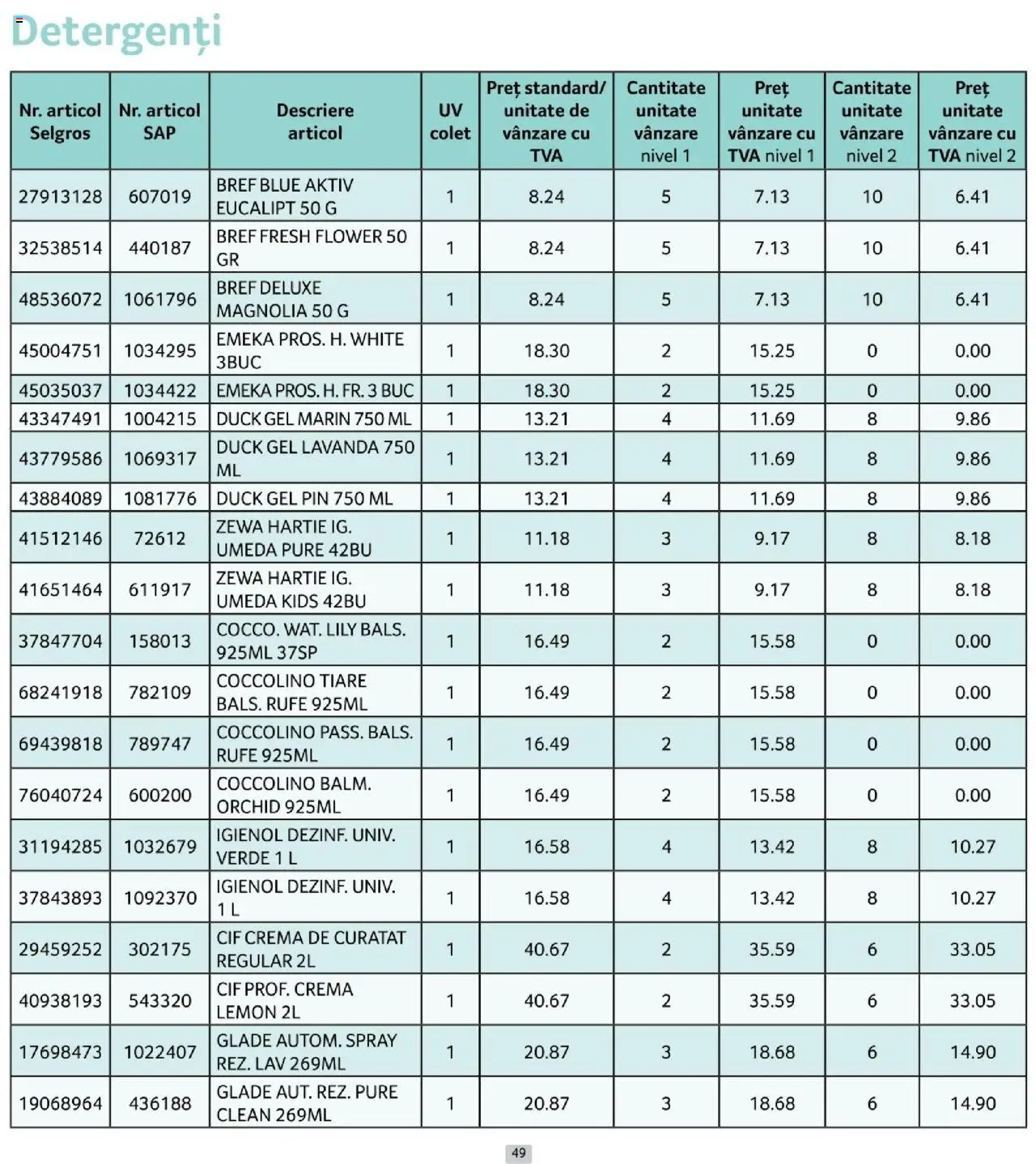 Detergenți

| Nr. articol Selgros | Nr. articol SAP | Descriere articol | UV colet | Preț standard/ unitate de vânzare cu TVA | Cantitate unitate vânzare nivel 1 | Preț unitate vânzare cu TVA nivel 1 | Cantitate unitate vânzare nivel 2 | Preț unitate vânzare cu TVA nivel 2 |
|---|---|---|---|---|---|---|---|---|
| 27913128 | 607019 | BREF BLUE AKTIV EUCALIPT 50 G | 1 | 8.24 | 5 | 7.13 | 10 | 6.41 |
| 32538514 | 440187 | BREF FRESH FLOWER 50 GR | 1 | 8.24 | 5 | 7.13 | 10 | 6.41 |
| 48536072 | 1061796 | BREF DELUXE MAGNOLIA 50 G | 1 | 8.24 | 5 | 7.13 | 10 | 6.41 |
| 45004751 | 1034295 | EMEKA PROS. H. WHITE 3BUC | 1 | 18.30 | 2 | 15.25 | 0 | 0.00 |
| 45035037 | 1034422 | EMEKA PROS. H. FR. 3 BUC | 1 | 18.30 | 2 | 15.25 | 0 | 0.00 |
| 43347491 | 1004215 | DUCK GEL MARIN 750 ML | 1 | 13.21 | 4 | 11.69 | 8 | 9.86 |
| 43779586 | 1069317 | DUCK GEL LAVANDA 750 ML | 1 | 13.21 | 4 | 11.69 | 8 | 9.86 |
| 43884089 | 1081776 | DUCK GEL PIN 750 ML | 1 | 13.21 | 4 | 11.69 | 8 | 9.86 |
| 41512146 | 72612 | ZEWA HARTIE IG. UMEDA PURE 42BU | 1 | 11.18 | 3 | 9.17 | 8 | 8.18 |
| 41651464 | 611917 | ZEWA HARTIE IG. UMEDA KIDS 42BU | 1 | 11.18 | 3 | 9.17 | 8 | 8.18 |
| 37847704 | 158013 | COCCO. WAT. LILY BALS. 925ML 37SP | 1 | 16.49 | 2 | 15.58 | 0 | 0.00 |
| 68241918 | 782109 | COCCOLINO TIARE BALS. RUFE 925ML | 1 | 16.49 | 2 | 15.58 | 0 | 0.00 |
| 69439818 | 789747 | COCCOLINO PASS. BALS. RUFE 925ML | 1 | 16.49 | 2 | 15.58 | 0 | 0.00 |
| 76040724 | 600200 | COCCOLINO BALM. ORCHID 925ML | 1 | 16.49 | 2 | 15.58 | 0 | 0.00 |
| 31194285 | 1032679 | IGIENOL DEZINF. UNIV. VERDE 1 L | 1 | 16.58 | 4 | 13.42 | 8 | 10.27 |
| 37843893 | 1092370 | IGIENOL DEZINF. UNIV. 1 L | 1 | 16.58 | 4 | 13.42 | 8 | 10.27 |
| 29459252 | 302175 | CIF CREMA DE CURATAT REGULAR 2L | 1 | 40.67 | 2 | 35.59 | 6 | 33.05 |
| 40938193 | 543320 | CIF PROF. CREMA LEMON 2L | 1 | 40.67 | 2 | 35.59 | 6 | 33.05 |
| 17698473 | 1022407 | GLADE AUTOM. SPRAY REZ. LAV 269ML | 1 | 20.87 | 3 | 18.68 | 6 | 14.90 |
| 19068964 | 436188 | GLADE AUT. REZ. PURE CLEAN 269ML | 1 | 20.87 | 3 | 18.68 | 6 | 14.90 |

49